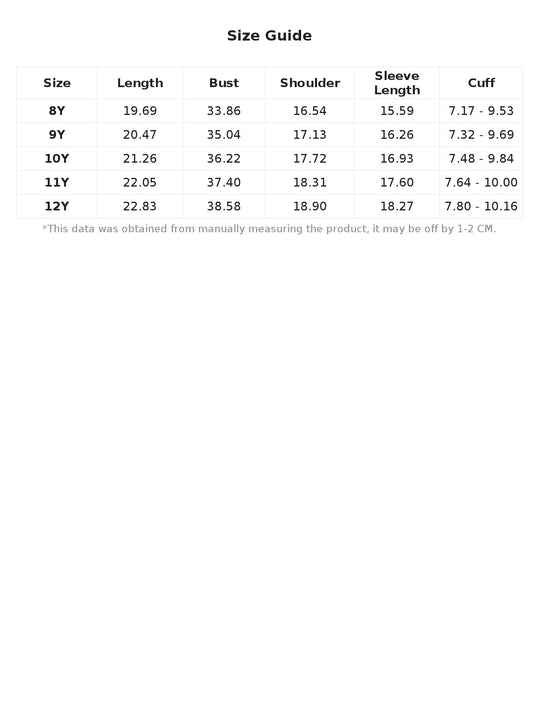 Size Guide

| Size | Length | Bust | Shoulder | Sleeve Length | Cuff |
|---|---|---|---|---|---|
| 8Y | 19.69 | 33.86 | 16.54 | 15.59 | 7.17 - 9.53 |
| 9Y | 20.47 | 35.04 | 17.13 | 16.26 | 7.32 - 9.69 |
| 10Y | 21.26 | 36.22 | 17.72 | 16.93 | 7.48 - 9.84 |
| 11Y | 22.05 | 37.40 | 18.31 | 17.60 | 7.64 - 10.00 |
| 12Y | 22.83 | 38.58 | 18.90 | 18.27 | 7.80 - 10.16 |

*This data was obtained from manually measuring the product, it may be off by 1-2 CM.